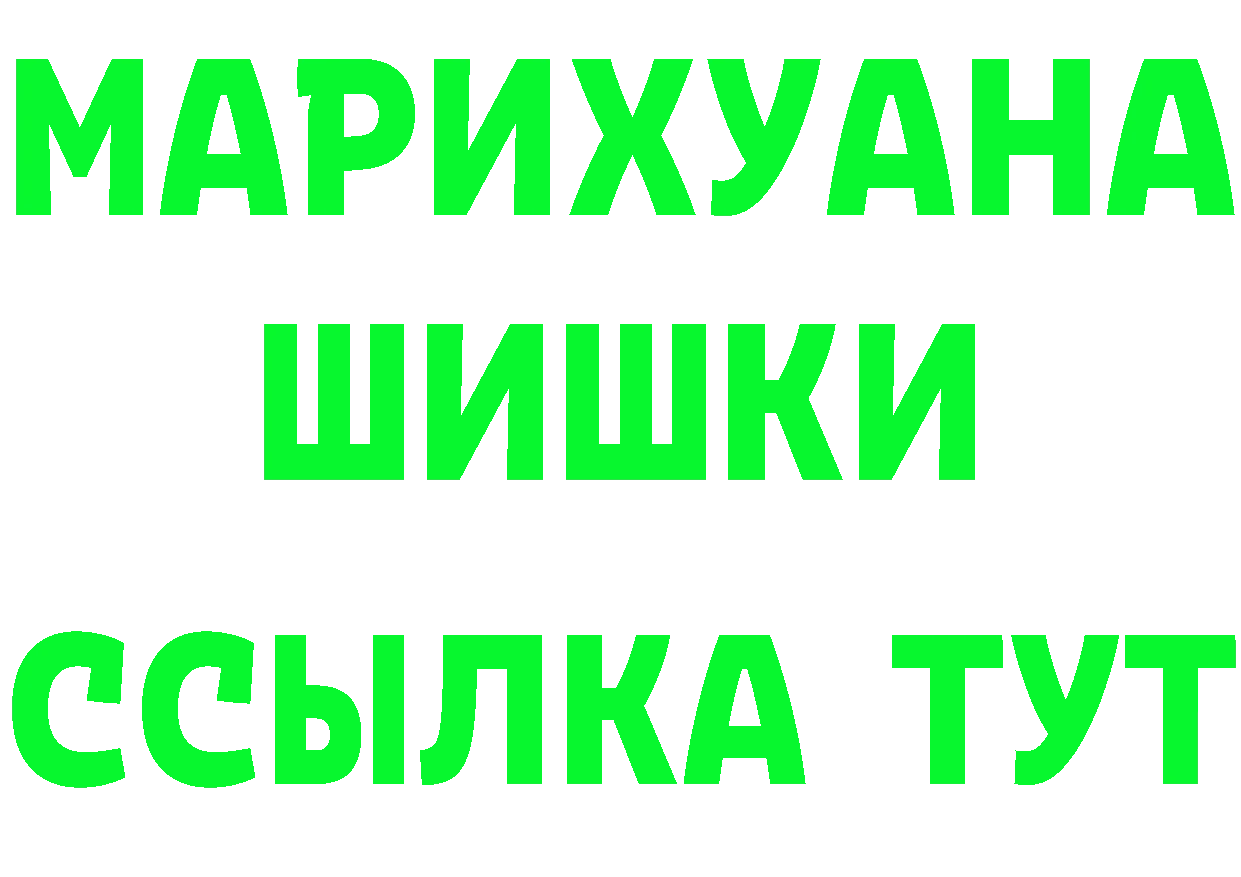 МАРИХУАНА
ШИШКИ
ССЫЛКА ТУТ